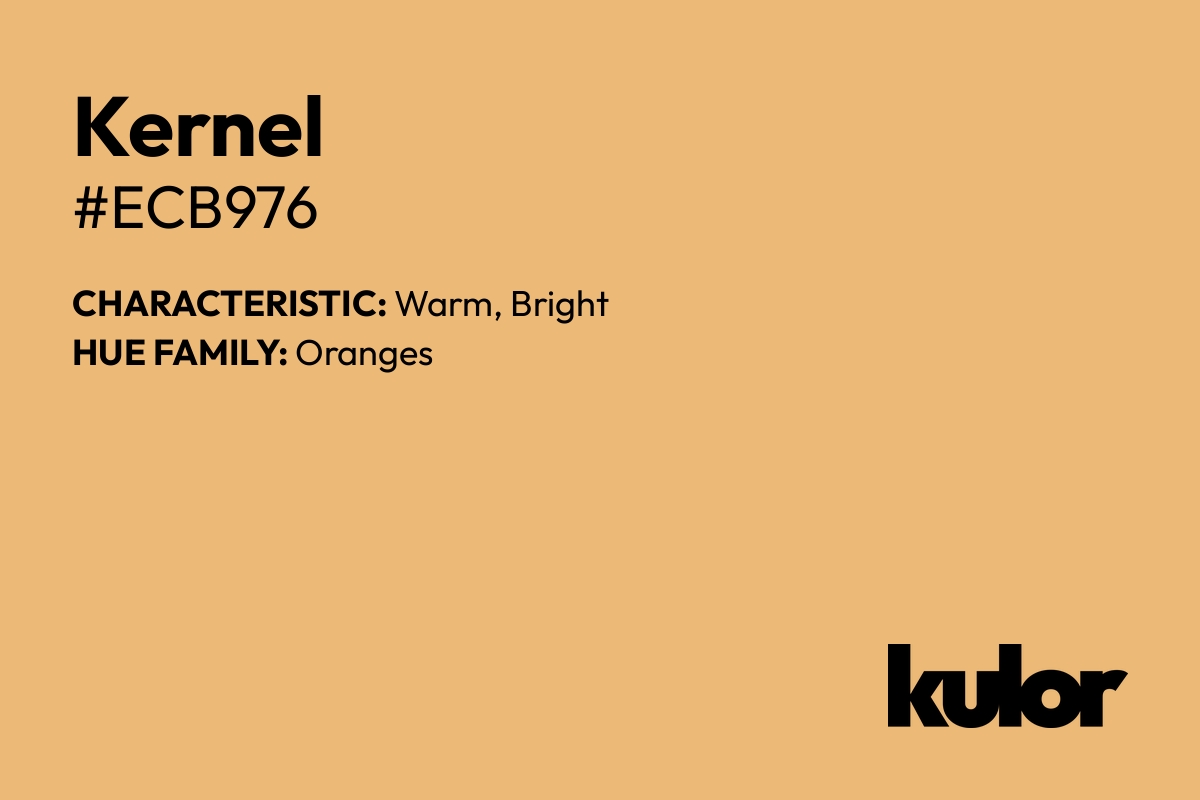 Kernel
#ECB976

CHARACTERISTIC: Warm, Bright
HUE FAMILY: Oranges

kulor